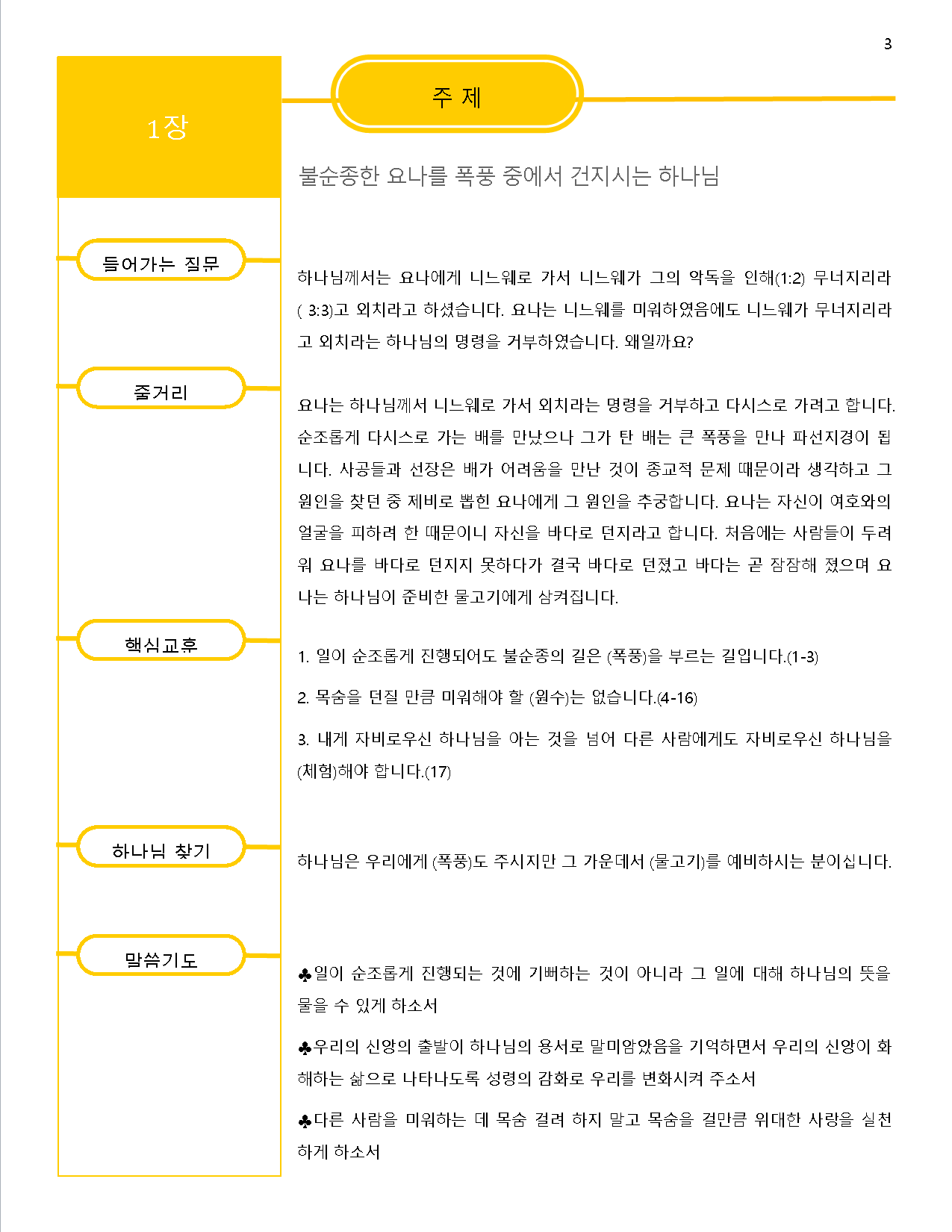 3

1장

주 제

불순종한 요나를 폭풍 중에서 건지시는 하나님

들어가는 질문

하나님께서는 요나에게 니느웨로 가서 니느웨가 그의 악독을 인해(1:2) 무너지리라 ( 3:3)고 외치라고 하셨습니다. 요나는 니느웨를 미워하였음에도 니느웨가 무너지리라고 외치라는 하나님의 명령을 거부하였습니다. 왜일까요?

줄거리

요나는 하나님께서 니느웨로 가서 외치라는 명령을 거부하고 다시스로 가려고 합니다. 순조롭게 다시스로 가는 배를 만났으나 그가 탄 배는 큰 폭풍을 만나 파선지경이 됩니다. 사공들과 선장은 배가 어려움을 만난 것이 종교적 문제 때문이라 생각하고 그 원인을 찾던 중 제비로 뽑힌 요나에게 그 원인을 추궁합니다. 요나는 자신이 여호와의 얼굴을 피하려 한 때문이니 자신을 바다로 던지라고 합니다. 처음에는 사람들이 두려워 요나를 바다로 던지지 못하다가 결국 바다로 던졌고 바다는 곧 잠잠해 졌으며 요나는 하나님이 준비한 물고기에게 삼켜집니다.

핵심교훈

1. 일이 순조롭게 진행되어도 불순종의 길은 (폭풍)을 부르는 길입니다.(1-3)

2. 목숨을 던질 만큼 미워해야 할 (원수)는 없습니다.(4-16)

3. 내게 자비로우신 하나님을 아는 것을 넘어 다른 사람에게도 자비로우신 하나님을 (체험)해야 합니다.(17)

하나님 찾기

하나님은 우리에게 (폭풍)도 주시지만 그 가운데서 (물고기)를 예비하시는 분이십니다.

말씀기도

♣일이 순조롭게 진행되는 것에 기뻐하는 것이 아니라 그 일에 대해 하나님의 뜻을 물을 수 있게 하소서

♣우리의 신앙의 출발이 하나님의 용서로 말미암았음을 기억하면서 우리의 신앙이 화해하는 삶으로 나타나도록 성령의 감화로 우리를 변화시켜 주소서

♣다른 사람을 미워하는 데 목숨 걸려 하지 말고 목숨을 걸만큼 위대한 사랑을 실천하게 하소서